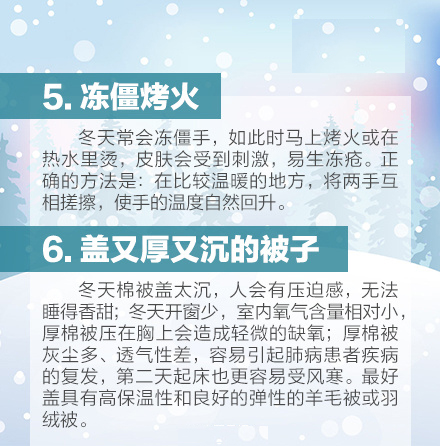 5. 冻僵烤火

冬天常会冻僵手，如此时马上烤火或在热水里烫，皮肤会受到刺激，易生冻疮。正确的方法是：在比较温暖的地方，将两手互相搓擦，使手的温度自然回升。

6. 盖又厚又沉的被子

冬天棉被盖太沉，人会有压迫感，无法睡得香甜；冬天开窗少，室内氧气含量相对小，厚棉被压在胸上会造成轻微的缺氧；厚棉被灰尘多、透气性差，容易引起肺病患者疾病的复发，第二天起床也更容易受风寒。最好盖具有高保温性和良好的弹性的羊毛被或羽绒被。